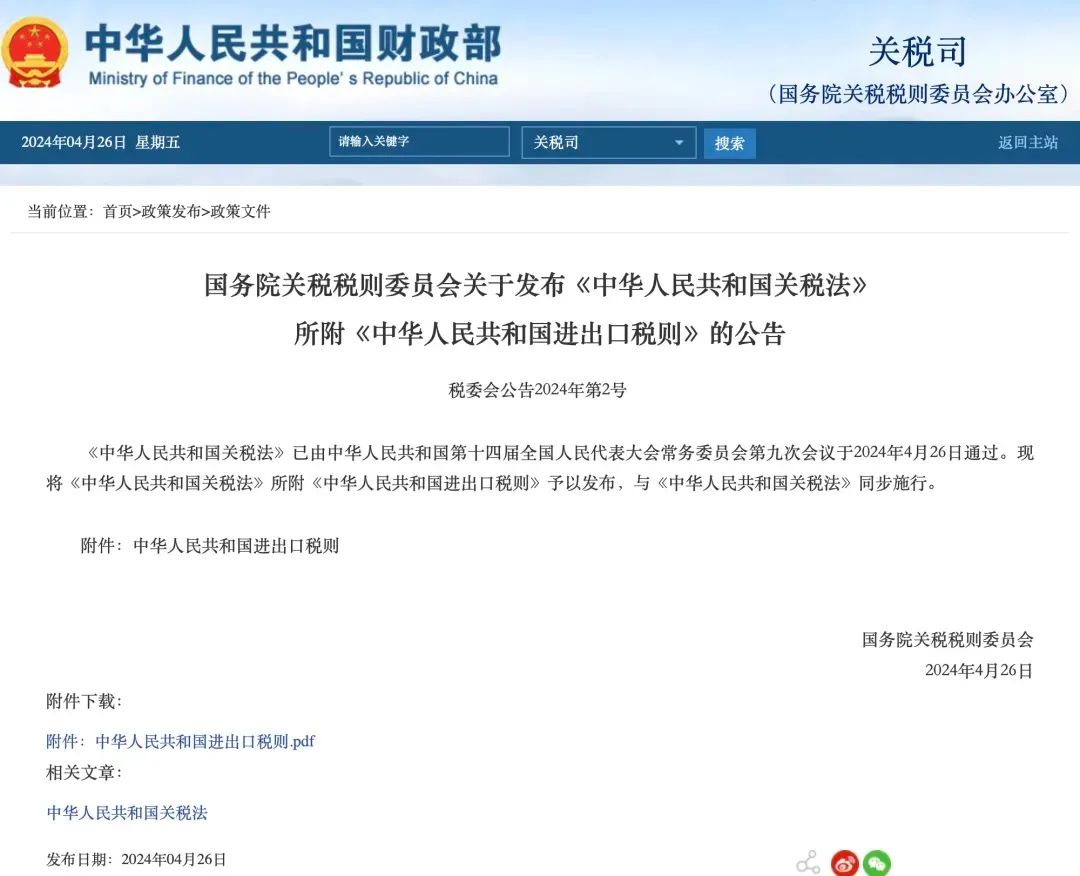 中华人民共和国财政部
Ministry of Finance of the People' s Republic of China

关税司
（国务院关税税则委员会办公室）

2024年04月26日 星期五

请输入关键字

关税司

搜索

返回主站

当前位置：首页>政策发布>政策文件

国务院关税税则委员会关于发布《中华人民共和国关税法》所附《中华人民共和国进出口税则》的公告

税委会公告2024年第2号

《中华人民共和国关税法》已由中华人民共和国第十四届全国人民代表大会常务委员会第九次会议于2024年4月26日通过。现将《中华人民共和国关税法》所附《中华人民共和国进出口税则》予以发布，与《中华人民共和国关税法》同步施行。

附件：中华人民共和国进出口税则

国务院关税税则委员会
2024年4月26日

附件下载：

附件：中华人民共和国进出口税则.pdf

相关文章：

中华人民共和国关税法

发布日期：2024年04月26日